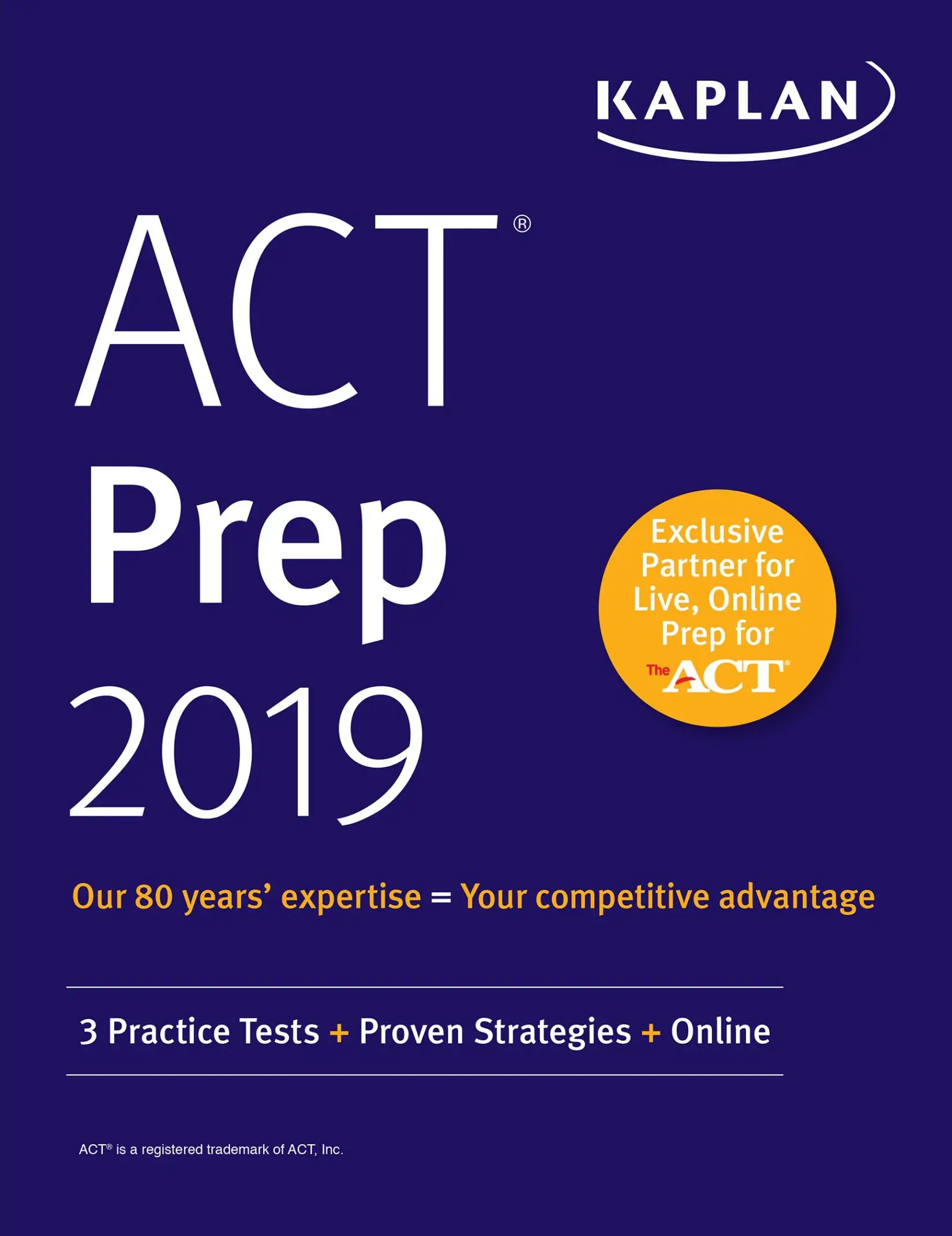 KAPLAN

ACT®
Prep
2019

Exclusive Partner for Live, Online Prep for The ACT®

Our 80 years' expertise = Your competitive advantage

3 Practice Tests + Proven Strategies + Online

ACT® is a registered trademark of ACT, Inc.